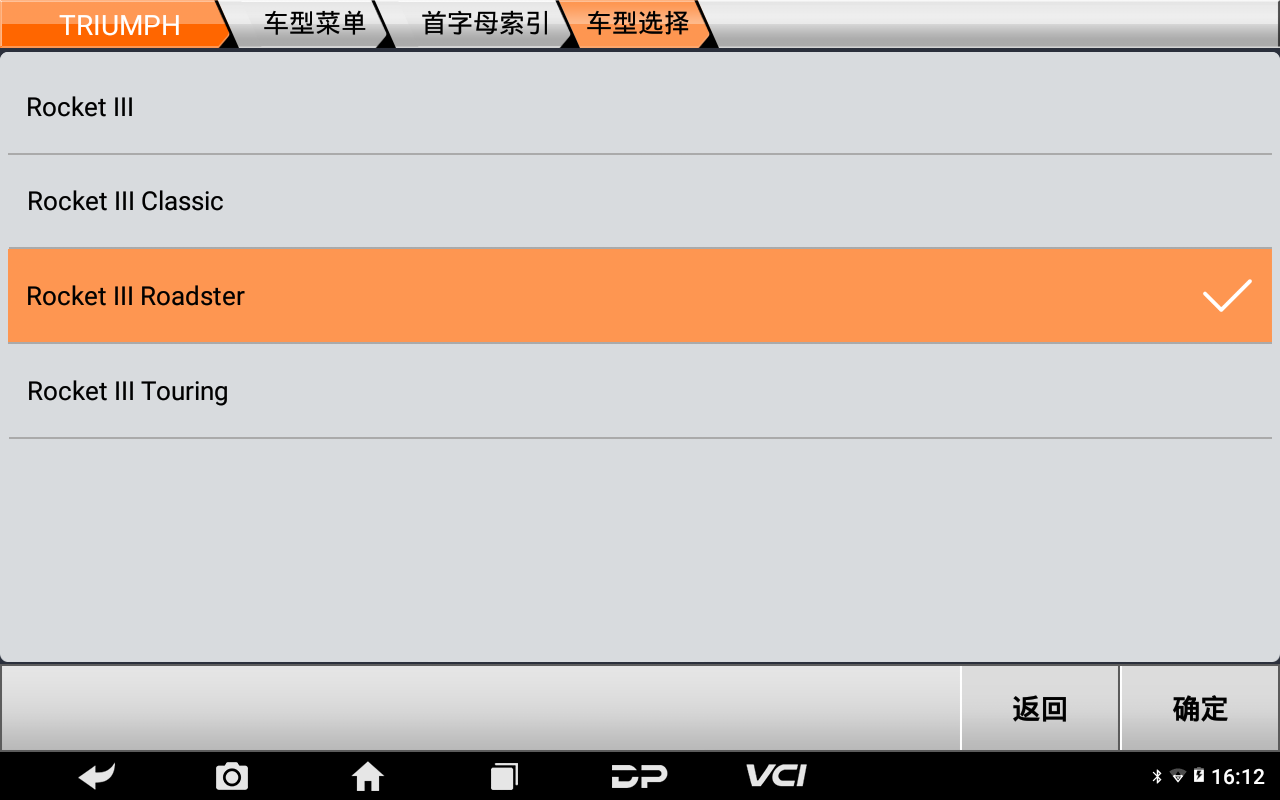 TRIUMPH 车型菜单 首字母索引 车型选择

Rocket III

Rocket III Classic

Rocket III Roadster

Rocket III Touring

返回 确定

DP VCI 16:12